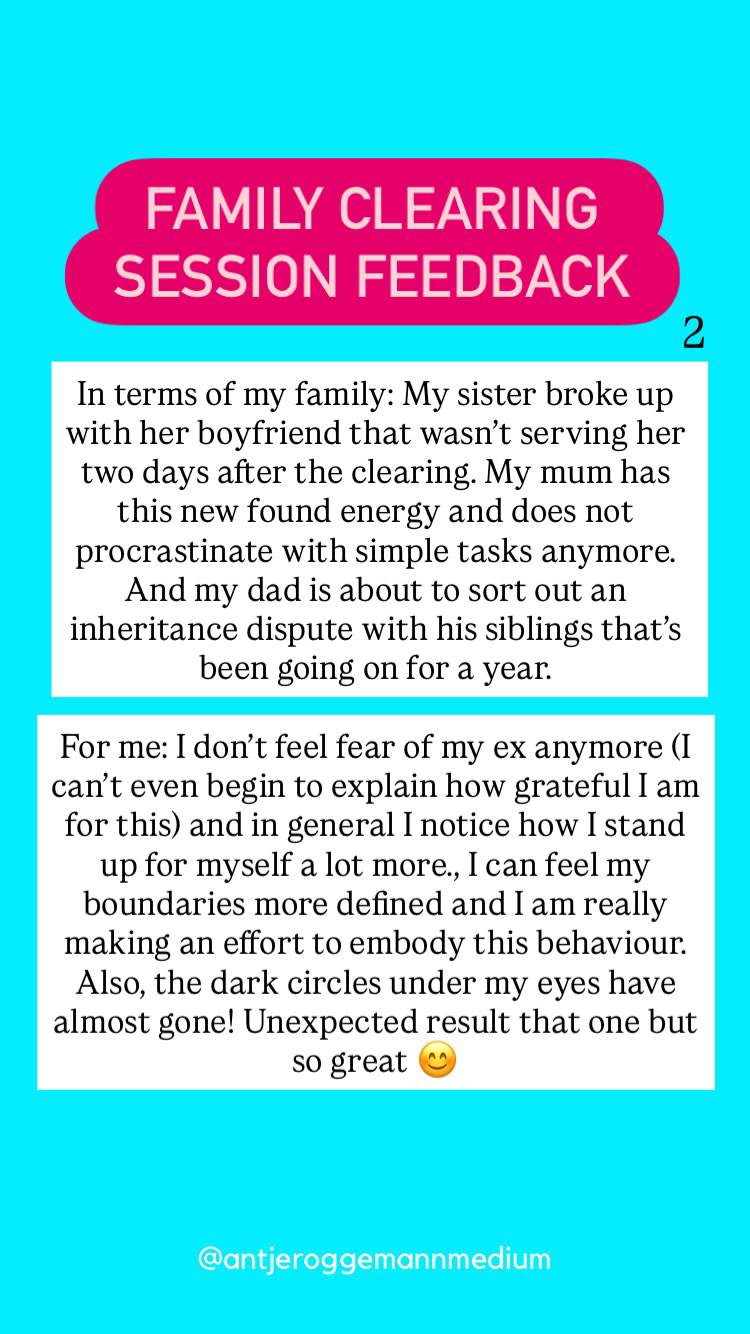 FAMILY CLEARING SESSION FEEDBACK

2

In terms of my family: My sister broke up with her boyfriend that wasn't serving her two days after the clearing. My mum has this new found energy and does not procrastinate with simple tasks anymore. And my dad is about to sort out an inheritance dispute with his siblings that's been going on for a year.

For me: I don't feel fear of my ex anymore (I can't even begin to explain how grateful I am for this) and in general I notice how I stand up for myself a lot more., I can feel my boundaries more defined and I am really making an effort to embody this behaviour. Also, the dark circles under my eyes have almost gone! Unexpected result that one but so great 😊

@antjeroggemannmedium